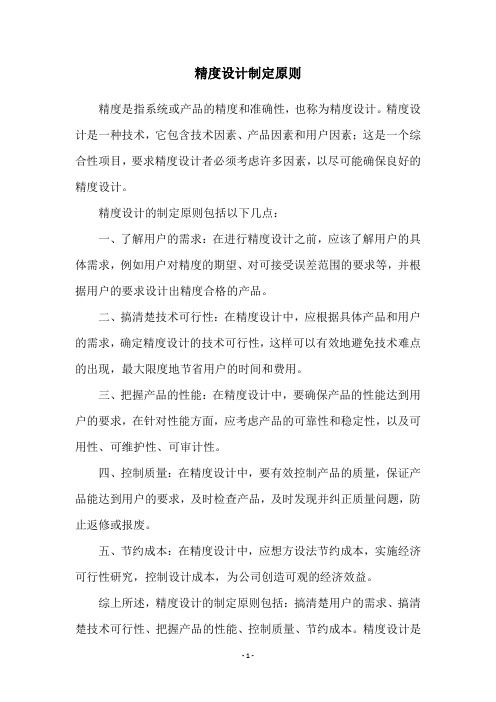 精度设计制定原则

精度是指系统或产品的精度和准确性，也称为精度设计。精度设计是一种技术，它包含技术因素、产品因素和用户因素；这是一个综合性项目，要求精度设计者必须考虑许多因素，以尽可能确保良好的精度设计。

精度设计的制定原则包括以下几点：

一、了解用户的需求：在进行精度设计之前，应该了解用户的具体需求，例如用户对精度的期望、对可接受误差范围的要求等，并根据用户的要求设计出精度合格的产品。

二、搞清楚技术可行性：在精度设计中，应根据具体产品和用户的需求，确定精度设计的技术可行性，这样可以有效地避免技术难点的出现，最大限度地节省用户的时间和费用。

三、把握产品的性能：在精度设计中，要确保产品的性能达到用户的要求，在针对性能方面，应考虑产品的可靠性和稳定性，以及可用性、可维护性、可审计性。

四、控制质量：在精度设计中，要有效控制产品的质量，保证产品能达到用户的要求，及时检查产品，及时发现并纠正质量问题，防止返修或报废。

五、节约成本：在精度设计中，应想方设法节约成本，实施经济可行性研究，控制设计成本，为公司创造可观的经济效益。

综上所述，精度设计的制定原则包括：搞清楚用户的需求、搞清楚技术可行性、把握产品的性能、控制质量、节约成本。精度设计是

- 1 -